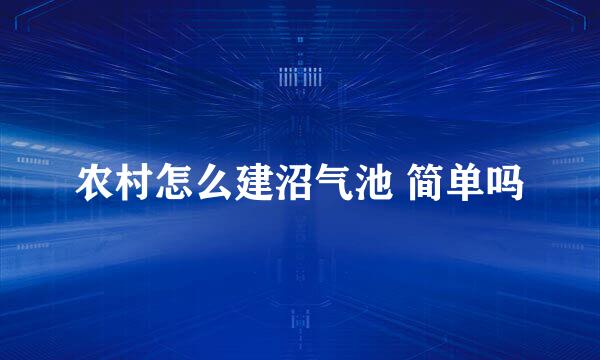 农村怎么建沼气池 简单吗